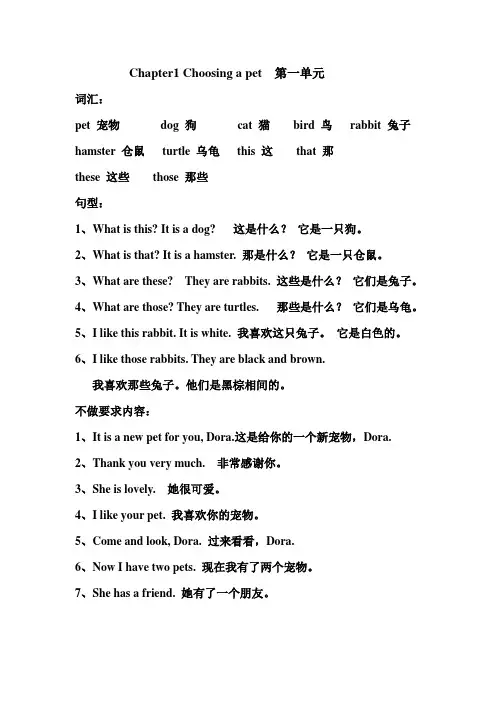 Chapter1 Choosing a pet 第一单元

词汇：

pet 宠物 dog 狗 cat 猫 bird 鸟 rabbit 兔子

hamster 仓鼠 turtle 乌龟 this 这 that 那

these 这些 those 那些

句型：

1、What is this? It is a dog? 这是什么？ 它是一只狗。

2、What is that? It is a hamster. 那是什么？ 它是一只仓鼠。

3、What are these? They are rabbits. 这些是什么？ 它们是兔子。

4、What are those? They are turtles. 那些是什么？ 它们是乌龟。

5、I like this rabbit. It is white. 我喜欢这只兔子。 它是白色的。

6、I like those rabbits. They are black and brown.

我喜欢那些兔子。他们是黑棕相间的。

不做要求内容：

1、It is a new pet for you, Dora.这是给你的一个新宠物，Dora.

2、Thank you very much. 非常感谢你。

3、She is lovely. 她很可爱。

4、I like your pet. 我喜欢你的宠物。

5、Come and look, Dora. 过来看看，Dora.

6、Now I have two pets. 现在我有了两个宠物。

7、She has a friend. 她有了一个朋友。